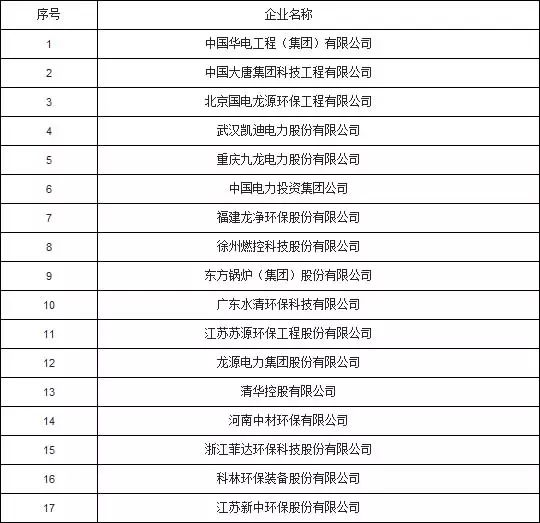 | 序号 | 企业名称 |
|---|---|
| 1 | 中国华电工程（集团）有限公司 |
| 2 | 中国大唐集团科技工程有限公司 |
| 3 | 北京国电龙源环保工程有限公司 |
| 4 | 武汉凯迪电力股份有限公司 |
| 5 | 重庆九龙电力股份有限公司 |
| 6 | 中国电力投资集团公司 |
| 7 | 福建龙净环保股份有限公司 |
| 8 | 徐州燃控科技股份有限公司 |
| 9 | 东方锅炉（集团）股份有限公司 |
| 10 | 广东水清环保科技有限公司 |
| 11 | 江苏苏源环保工程股份有限公司 |
| 12 | 龙源电力集团股份有限公司 |
| 13 | 清华控股有限公司 |
| 14 | 河南中材环保有限公司 |
| 15 | 浙江菲达环保科技股份有限公司 |
| 16 | 科林环保装备股份有限公司 |
| 17 | 江苏新中环保股份有限公司 |